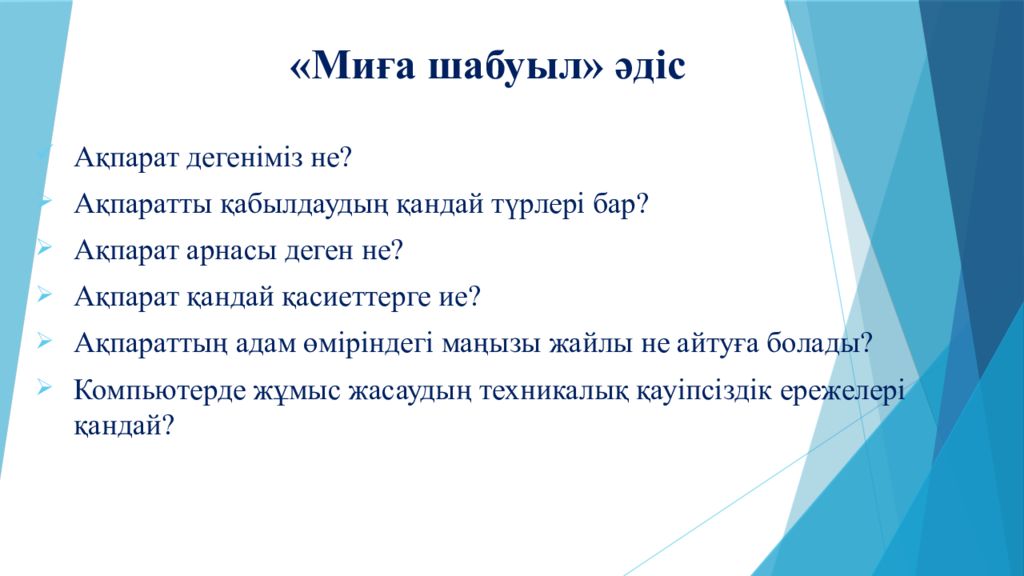 «Миға шабуыл» әдіс

Ақпарат дегеніміз не?

Ақпаратты қабылдаудың қандай түрлері бар?

Ақпарат арнасы деген не?

Ақпарат қандай қасиеттерге ие?

Ақпараттың адам өміріндегі маңызы жайлы не айтуға болады?

Компьютерде жұмыс жасаудың техникалық қауіпсіздік ережелері қандай?